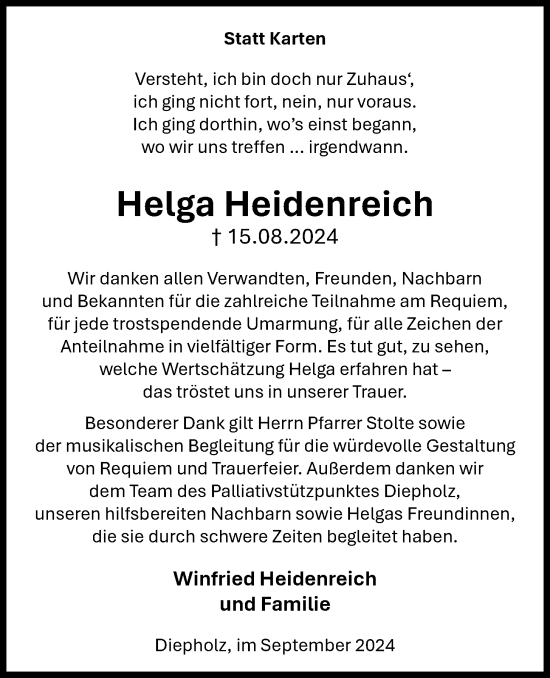 Statt Karten

Versteht, ich bin doch nur Zuhaus‘,
ich ging nicht fort, nein, nur voraus.
Ich ging dorthin, wo’s einst begann,
wo wir uns treffen ... irgendwann.

Helga Heidenreich
† 15.08.2024

Wir danken allen Verwandten, Freunden, Nachbarn und Bekannten für die zahlreiche Teilnahme am Requiem, für jede trostspendende Umarmung, für alle Zeichen der Anteilnahme in vielfältiger Form. Es tut gut, zu sehen, welche Wertschätzung Helga erfahren hat – das tröstet uns in unserer Trauer.

Besonderer Dank gilt Herrn Pfarrer Stolte sowie der musikalischen Begleitung für die würdevolle Gestaltung von Requiem und Trauerfeier. Außerdem danken wir dem Team des Palliativstützpunktes Diepholz, unseren hilfsbereiten Nachbarn sowie Helgas Freundinnen, die sie durch schwere Zeiten begleitet haben.

Winfried Heidenreich
und Familie

Diepholz, im September 2024